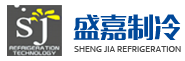 SJ
REFRIGERATION TECHNOLOGY

盛嘉制冷
SHENG JIA REFRIGERATION